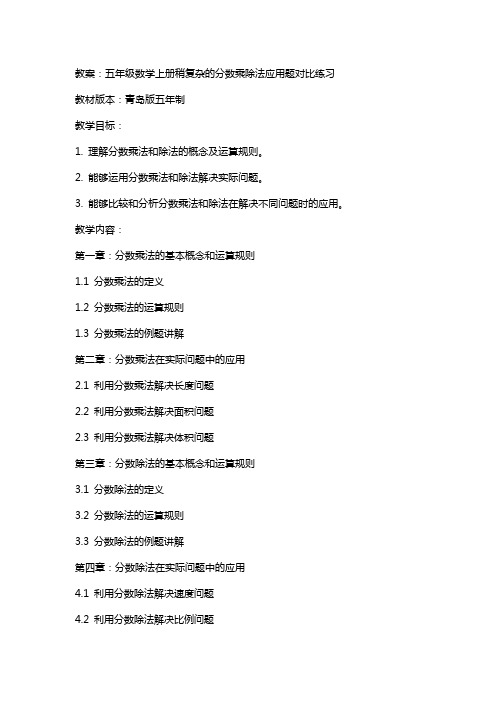 教案：五年级数学上册稍复杂的分数乘除法应用题对比练习

教材版本：青岛版五年制

教学目标：

1. 理解分数乘法和除法的概念及运算规则。

2. 能够运用分数乘法和除法解决实际问题。

3. 能够比较和分析分数乘法和除法在解决不同问题时的应用。

教学内容：

第一章：分数乘法的基本概念和运算规则

1.1 分数乘法的定义

1.2 分数乘法的运算规则

1.3 分数乘法的例题讲解

第二章：分数乘法在实际问题中的应用

2.1 利用分数乘法解决长度问题

2.2 利用分数乘法解决面积问题

2.3 利用分数乘法解决体积问题

第三章：分数除法的基本概念和运算规则

3.1 分数除法的定义

3.2 分数除法的运算规则

3.3 分数除法的例题讲解

第四章：分数除法在实际问题中的应用

4.1 利用分数除法解决速度问题

4.2 利用分数除法解决比例问题